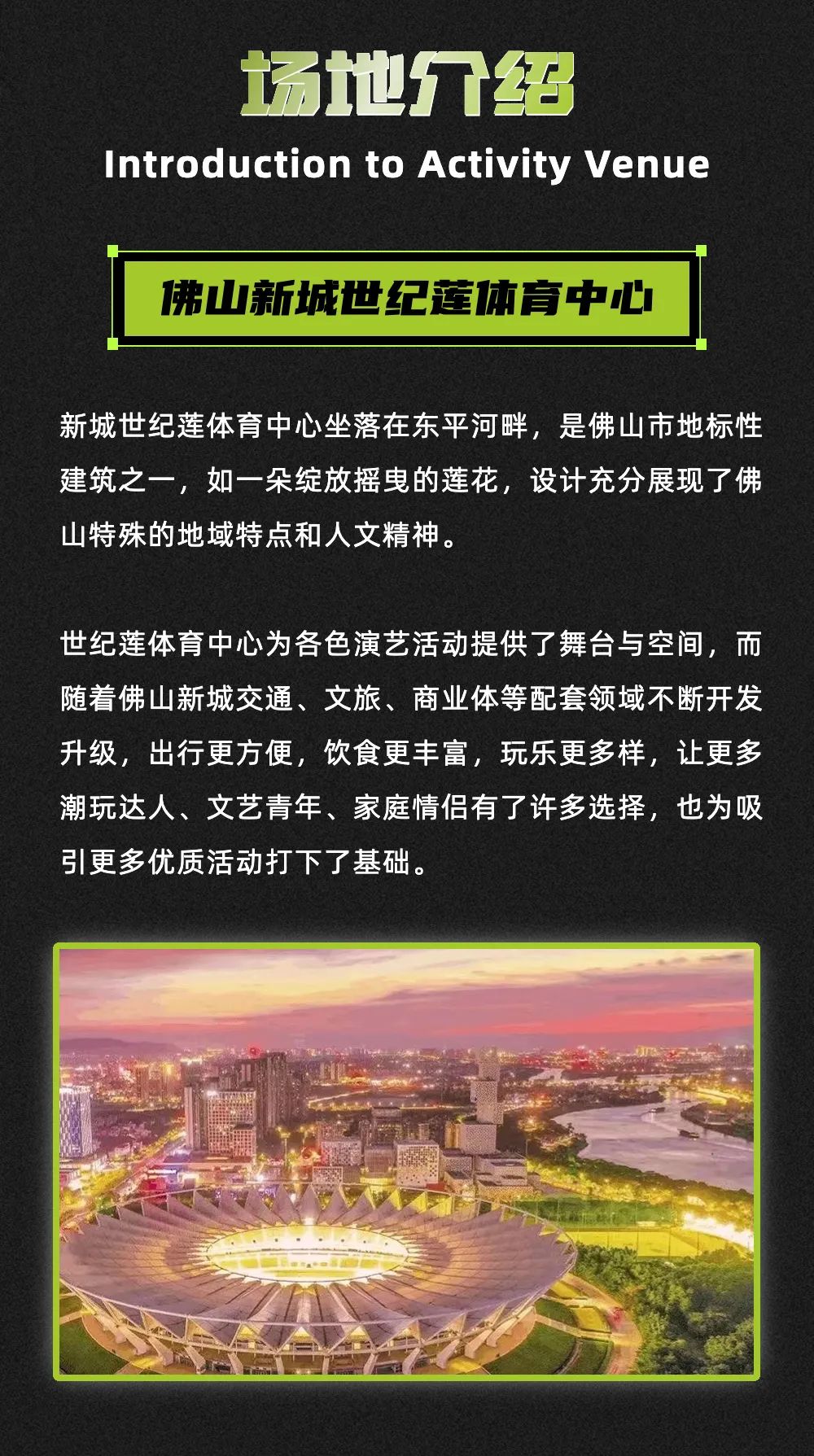 场地介绍
Introduction to Activity Venue

佛山新城世纪莲体育中心

新城世纪莲体育中心坐落在东平河畔，是佛山市地标性建筑之一，如一朵绽放摇曳的莲花，设计充分展现了佛山特殊的地域特点和人文精神。

世纪莲体育中心为各色演艺活动提供了舞台与空间，而随着佛山新城交通、文旅、商业体等配套领域不断开发升级，出行更方便，饮食更丰富，玩乐更多样，让更多潮玩达人、文艺青年、家庭情侣有了许多选择，也为吸引更多优质活动打下了基础。